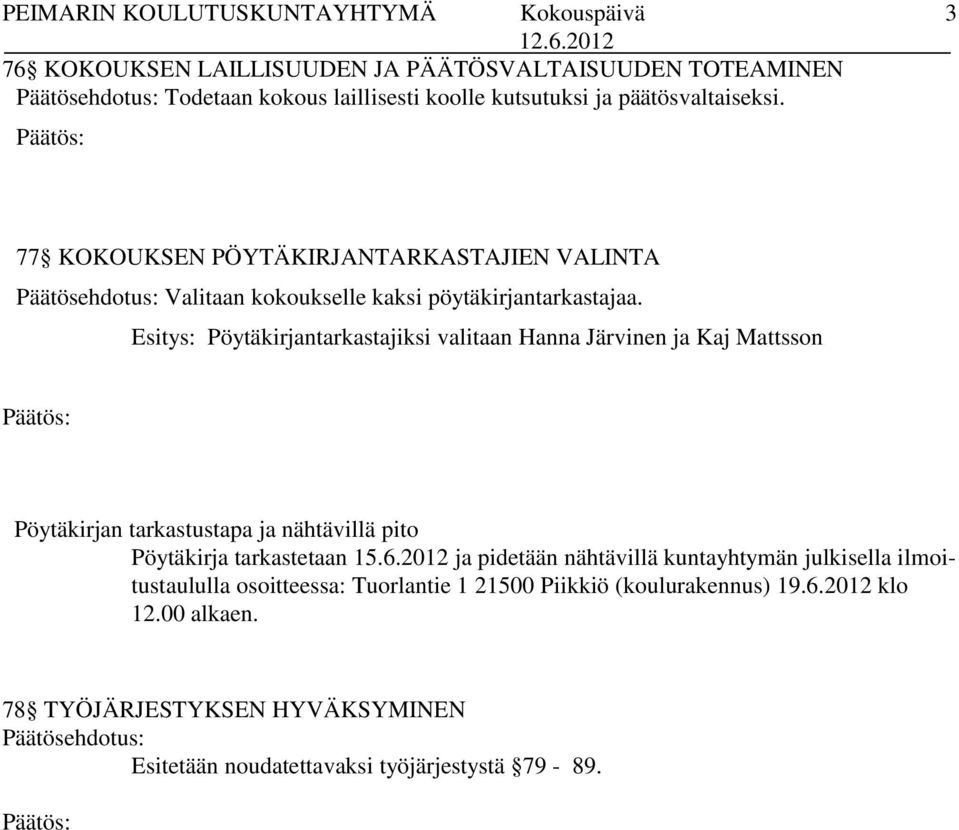 PEIMARIN KOULUTUSKUNTAYHTYMÄ Kokouspäivä 3
12.6.2012

76§ KOKOUKSEN LAILLISUUDEN JA PÄÄTÖSVALTAISUUDEN TOTEAMINEN
Päätösehdotus: Todetaan kokous laillisesti koolle kutsutuksi ja päätösvaltaiseksi.

Päätös:

77§ KOKOUKSEN PÖYTÄKIRJANTARKASTAJIEN VALINTA
Päätösehdotus: Valitaan kokoukselle kaksi pöytäkirjantarkastajaa.
Esitys: Pöytäkirjantarkastajiksi valitaan Hanna Järvinen ja Kaj Mattsson

Päätös:

Pöytäkirjan tarkastustapa ja nähtävillä pito
Pöytäkirja tarkastetaan 15.6.2012 ja pidetään nähtävillä kuntayhtymän julkisella ilmoitustaululla osoitteessa: Tuorlantie 1 21500 Piikkiö (koulurakennus) 19.6.2012 klo 12.00 alkaen.

78§ TYÖJÄRJESTYKSEN HYVÄKSYMINEN
Päätösehdotus:
Esitetään noudatettavaksi työjärjestystä §79 - 89.

Päätös: